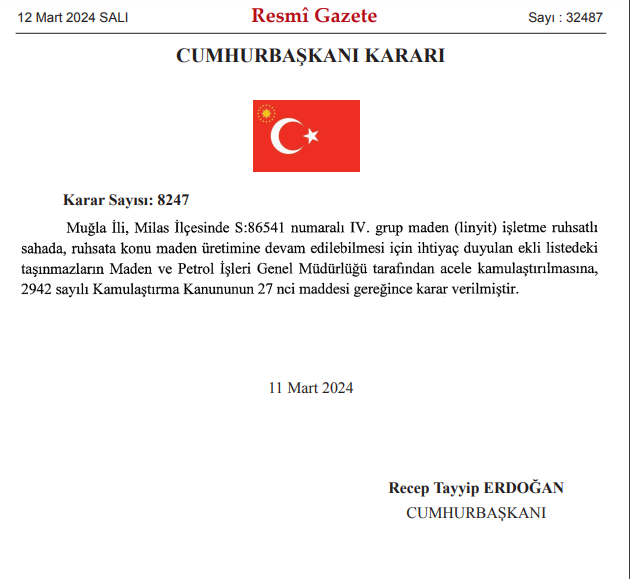 12 Mart 2024 SALI

Resmî Gazete

Sayı : 32487

CUMHURBAŞKANI KARARI

Karar Sayısı: 8247

Muğla İli, Milas İlçesinde S:86541 numaralı IV. grup maden (linyit) işletme ruhsatlı sahada, ruhsata konu maden üretimine devam edilebilmesi için ihtiyaç duyulan ekli listedeki taşınmazların Maden ve Petrol İşleri Genel Müdürlüğü tarafından acele kamulaştırılmasına, 2942 sayılı Kamulaştırma Kanununun 27 nci maddesi gereğince karar verilmiştir.

11 Mart 2024

Recep Tayyip ERDOĞAN
CUMHURBAŞKANI